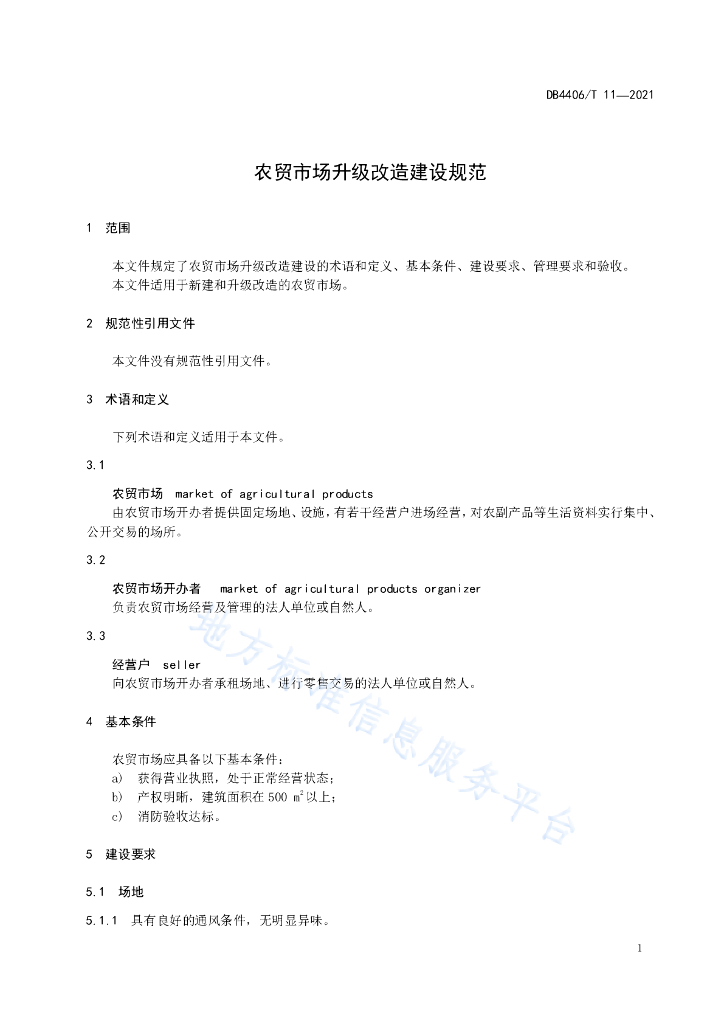 DB4406/T 11—2021

农贸市场升级改造建设规范

1 范围

本文件规定了农贸市场升级改造建设的术语和定义、基本条件、建设要求、管理要求和验收。

本文件适用于新建和升级改造的农贸市场。

2 规范性引用文件

本文件没有规范性引用文件。

3 术语和定义

下列术语和定义适用于本文件。

3.1

农贸市场 market of agricultural products

由农贸市场开办者提供固定场地、设施，有若干经营户进场经营，对农副产品等生活资料实行集中、公开交易的场所。

3.2

农贸市场开办者 market of agricultural products organizer

负责农贸市场经营及管理的法人单位或自然人。

3.3

经营户 seller

向农贸市场开办者承租场地、进行零售交易的法人单位或自然人。

4 基本条件

农贸市场应具备以下基本条件：

a) 获得营业执照，处于正常经营状态；

b) 产权明晰，建筑面积在500 $m^2$以上；

c) 消防验收达标。

5 建设要求

5.1 场地

5.1.1 具有良好的通风条件，无明显异味。

1

地方标准信息服务平台